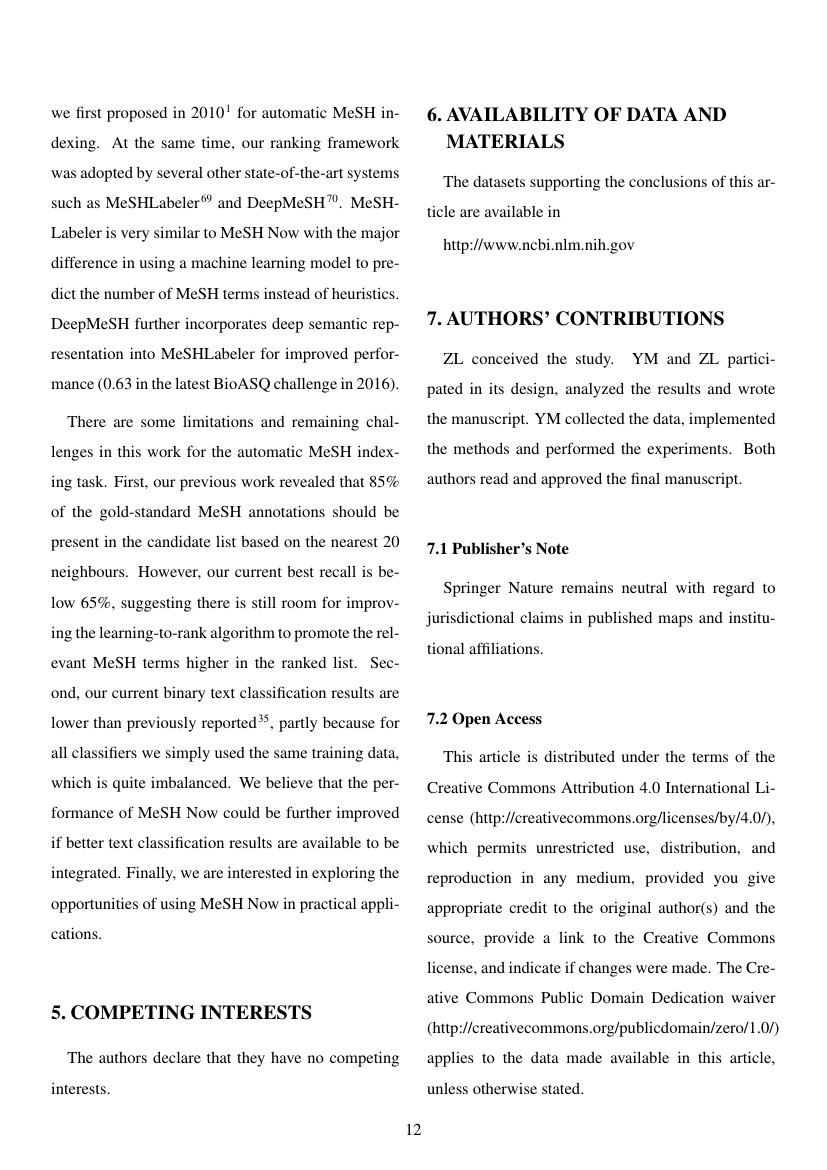 we first proposed in 2010$^{1}$ for automatic MeSH indexing. At the same time, our ranking framework was adopted by several other state-of-the-art systems such as MeSHLabeler$^{69}$ and DeepMeSH$^{70}$. MeSHLabeler is very similar to MeSH Now with the major difference in using a machine learning model to predict the number of MeSH terms instead of heuristics. DeepMeSH further incorporates deep semantic representation into MeSHLabeler for improved performance (0.63 in the latest BioASQ challenge in 2016).

There are some limitations and remaining challenges in this work for the automatic MeSH indexing task. First, our previous work revealed that 85% of the gold-standard MeSH annotations should be present in the candidate list based on the nearest 20 neighbours. However, our current best recall is below 65%, suggesting there is still room for improving the learning-to-rank algorithm to promote the relevant MeSH terms higher in the ranked list. Second, our current binary text classification results are lower than previously reported$^{35}$, partly because for all classifiers we simply used the same training data, which is quite imbalanced. We believe that the performance of MeSH Now could be further improved if better text classification results are available to be integrated. Finally, we are interested in exploring the opportunities of using MeSH Now in practical applications.

5. COMPETING INTERESTS

The authors declare that they have no competing interests.

6. AVAILABILITY OF DATA AND MATERIALS

The datasets supporting the conclusions of this article are available in

http://www.ncbi.nlm.nih.gov

7. AUTHORS' CONTRIBUTIONS

ZL conceived the study. YM and ZL participated in its design, analyzed the results and wrote the manuscript. YM collected the data, implemented the methods and performed the experiments. Both authors read and approved the final manuscript.

7.1 Publisher's Note

Springer Nature remains neutral with regard to jurisdictional claims in published maps and institutional affiliations.

7.2 Open Access

This article is distributed under the terms of the Creative Commons Attribution 4.0 International License (http://creativecommons.org/licenses/by/4.0/), which permits unrestricted use, distribution, and reproduction in any medium, provided you give appropriate credit to the original author(s) and the source, provide a link to the Creative Commons license, and indicate if changes were made. The Creative Commons Public Domain Dedication waiver (http://creativecommons.org/publicdomain/zero/1.0/) applies to the data made available in this article, unless otherwise stated.

12